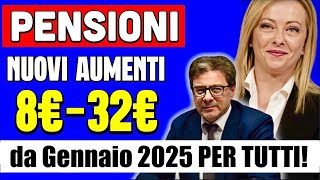 PENSIONI

NUOVI AUMENTI

8€-32€

da Gennaio 2025 PER TUTTI!